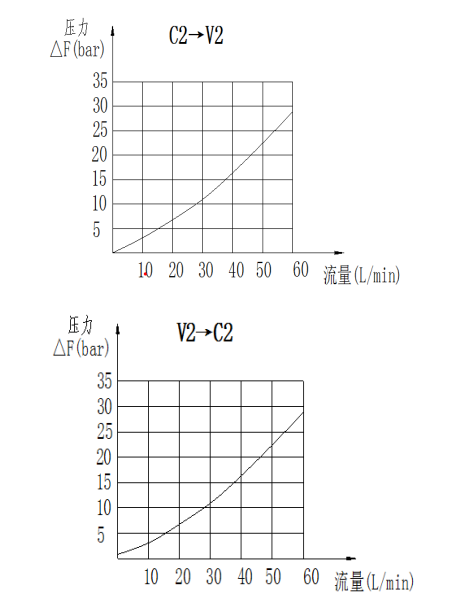 压力
△F(bar)

C2→V2

35
30
25
20
15
10
5

10 20 30 40 50 60
流量(L/min)

压力
△F(bar)

V2→C2

35
30
25
20
15
10
5

10 20 30 40 50 60
流量(L/min)